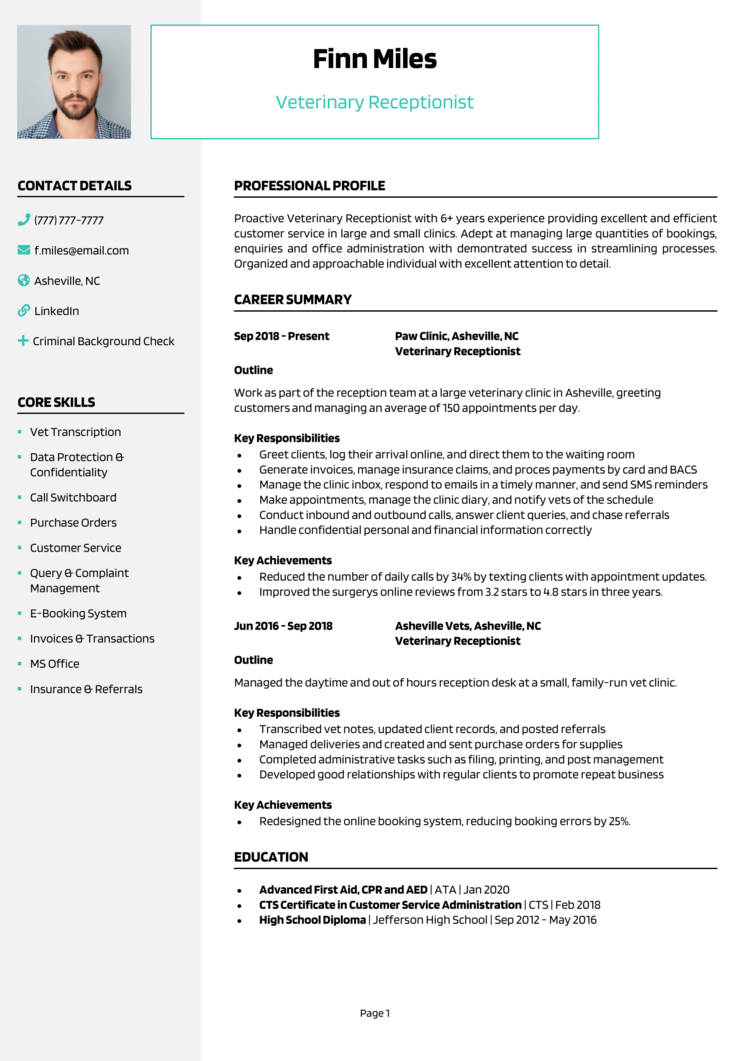 Finn Miles

Veterinary Receptionist

CONTACT DETAILS

(777) 777-7777

f.miles@email.com

Asheville, NC

LinkedIn

Criminal Background Check

CORE SKILLS

- Vet Transcription
- Data Protection & Confidentiality
- Call Switchboard
- Purchase Orders
- Customer Service
- Query & Complaint Management
- E-Booking System
- Invoices & Transactions
- MS Office
- Insurance & Referrals

PROFESSIONAL PROFILE

Proactive Veterinary Receptionist with 6+ years experience providing excellent and efficient customer service in large and small clinics. Adept at managing large quantities of bookings, enquiries and office administration with demontrated success in streamlining processes. Organized and approachable individual with excellent attention to detail.

CAREER SUMMARY

Sep 2018 - Present

Paw Clinic, Asheville, NC
Veterinary Receptionist

Outline

Work as part of the reception team at a large veterinary clinic in Asheville, greeting customers and managing an average of 150 appointments per day.

Key Responsibilities

- Greet clients, log their arrival online, and direct them to the waiting room
- Generate invoices, manage insurance claims, and proces payments by card and BACS
- Manage the clinic inbox, respond to emails in a timely manner, and send SMS reminders
- Make appointments, manage the clinic diary, and notify vets of the schedule
- Conduct inbound and outbound calls, answer client queries, and chase referrals
- Handle confidential personal and financial information correctly

Key Achievements

- Reduced the number of daily calls by 34% by texting clients with appointment updates.
- Improved the surgerys online reviews from 3.2 stars to 4.8 stars in three years.

Jun 2016 - Sep 2018

Asheville Vets, Asheville, NC
Veterinary Receptionist

Outline

Managed the daytime and out of hours reception desk at a small, family-run vet clinic.

Key Responsibilities

- Transcribed vet notes, updated client records, and posted referrals
- Managed deliveries and created and sent purchase orders for supplies
- Completed administrative tasks such as filing, printing, and post management
- Developed good relationships with regular clients to promote repeat business

Key Achievements

- Redesigned the online booking system, reducing booking errors by 25%.

EDUCATION

- **Advanced First Aid, CPR and AED** | ATA | Jan 2020
- **CTS Certificate in Customer Service Administration** | CTS | Feb 2018
- **High School Diploma** | Jefferson High School | Sep 2012 - May 2016

Page 1